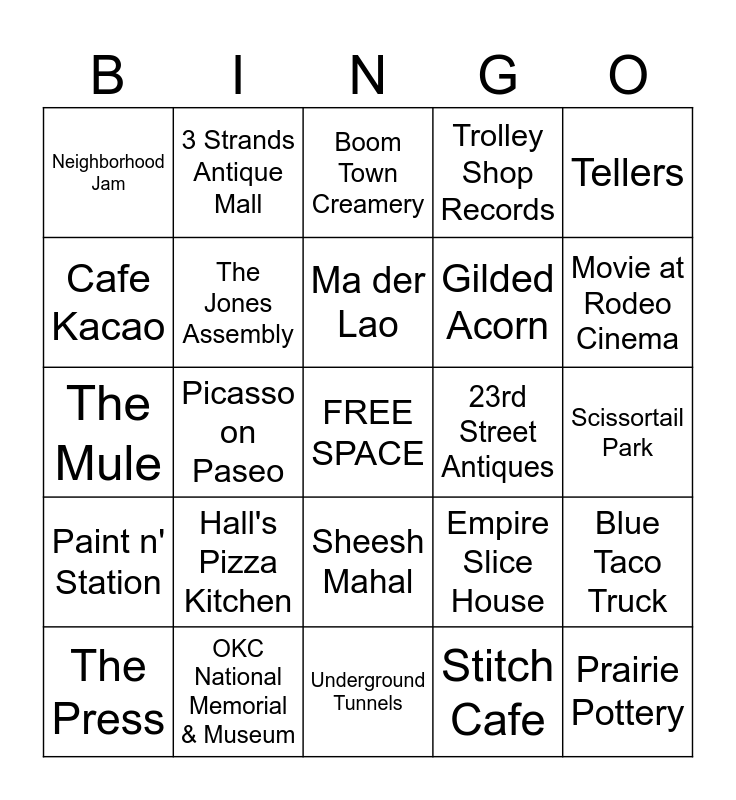 | B | I | N | G | O |
|---|---|---|---|---|
| Neighborhood Jam | 3 Strands Antique Mall | Boom Town Creamery | Trolley Shop Records | Tellers |
| Cafe Kacao | The Jones Assembly | Ma der Lao | Gilded Acorn | Movie at Rodeo Cinema |
| The Mule | Picasso on Paseo | FREE SPACE | 23rd Street Antiques | Scissortail Park |
| Paint n' Station | Hall's Pizza Kitchen | Sheesh Mahal | Empire Slice House | Blue Taco Truck |
| The Press | OKC National Memorial & Museum | Underground Tunnels | Stitch Cafe | Prairie Pottery |